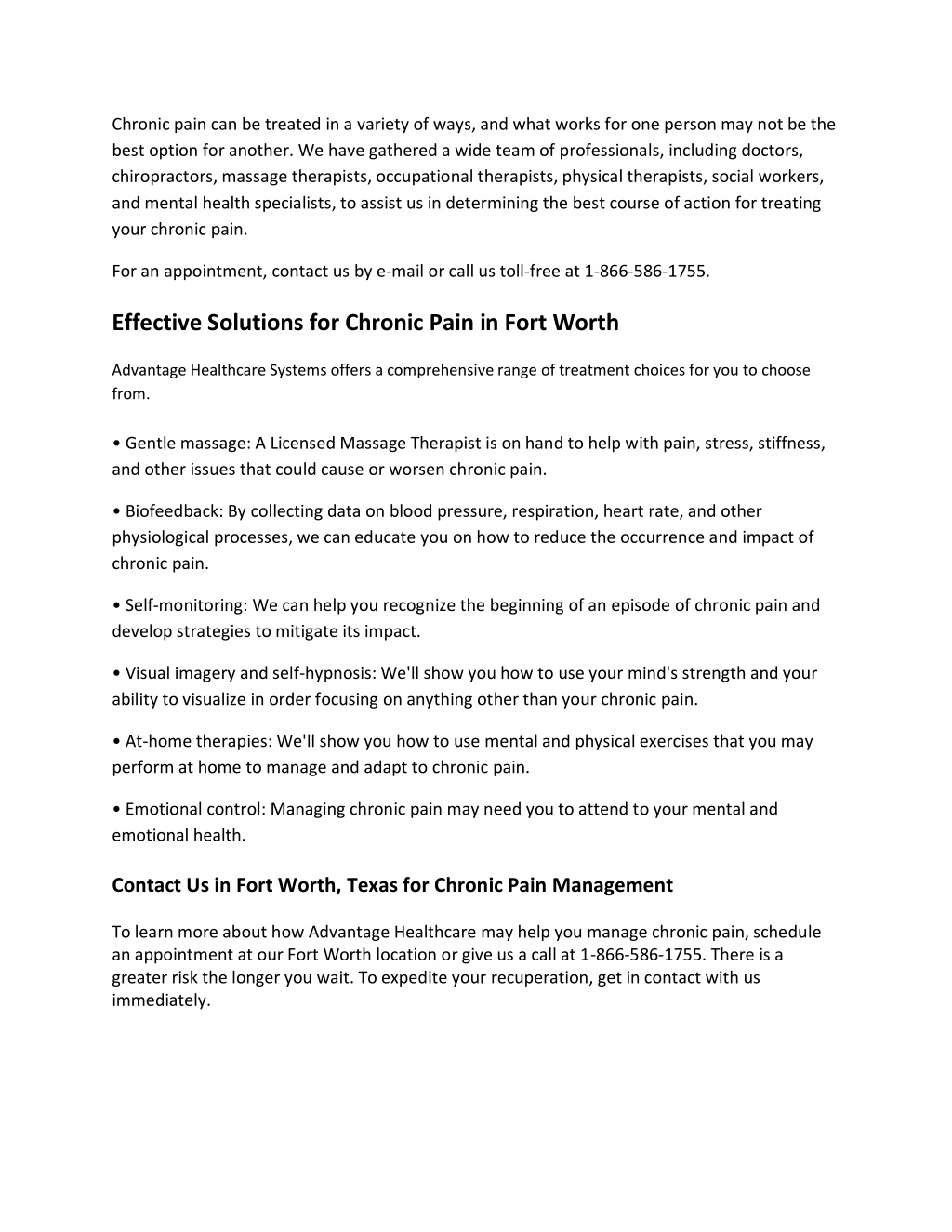 Chronic pain can be treated in a variety of ways, and what works for one person may not be the best option for another. We have gathered a wide team of professionals, including doctors, chiropractors, massage therapists, occupational therapists, physical therapists, social workers, and mental health specialists, to assist us in determining the best course of action for treating your chronic pain.

For an appointment, contact us by e-mail or call us toll-free at 1-866-586-1755.

Effective Solutions for Chronic Pain in Fort Worth

Advantage Healthcare Systems offers a comprehensive range of treatment choices for you to choose from.

• Gentle massage: A Licensed Massage Therapist is on hand to help with pain, stress, stiffness, and other issues that could cause or worsen chronic pain.

• Biofeedback: By collecting data on blood pressure, respiration, heart rate, and other physiological processes, we can educate you on how to reduce the occurrence and impact of chronic pain.

• Self-monitoring: We can help you recognize the beginning of an episode of chronic pain and develop strategies to mitigate its impact.

• Visual imagery and self-hypnosis: We'll show you how to use your mind's strength and your ability to visualize in order focusing on anything other than your chronic pain.

• At-home therapies: We'll show you how to use mental and physical exercises that you may perform at home to manage and adapt to chronic pain.

• Emotional control: Managing chronic pain may need you to attend to your mental and emotional health.

Contact Us in Fort Worth, Texas for Chronic Pain Management

To learn more about how Advantage Healthcare may help you manage chronic pain, schedule an appointment at our Fort Worth location or give us a call at 1-866-586-1755. There is a greater risk the longer you wait. To expedite your recuperation, get in contact with us immediately.